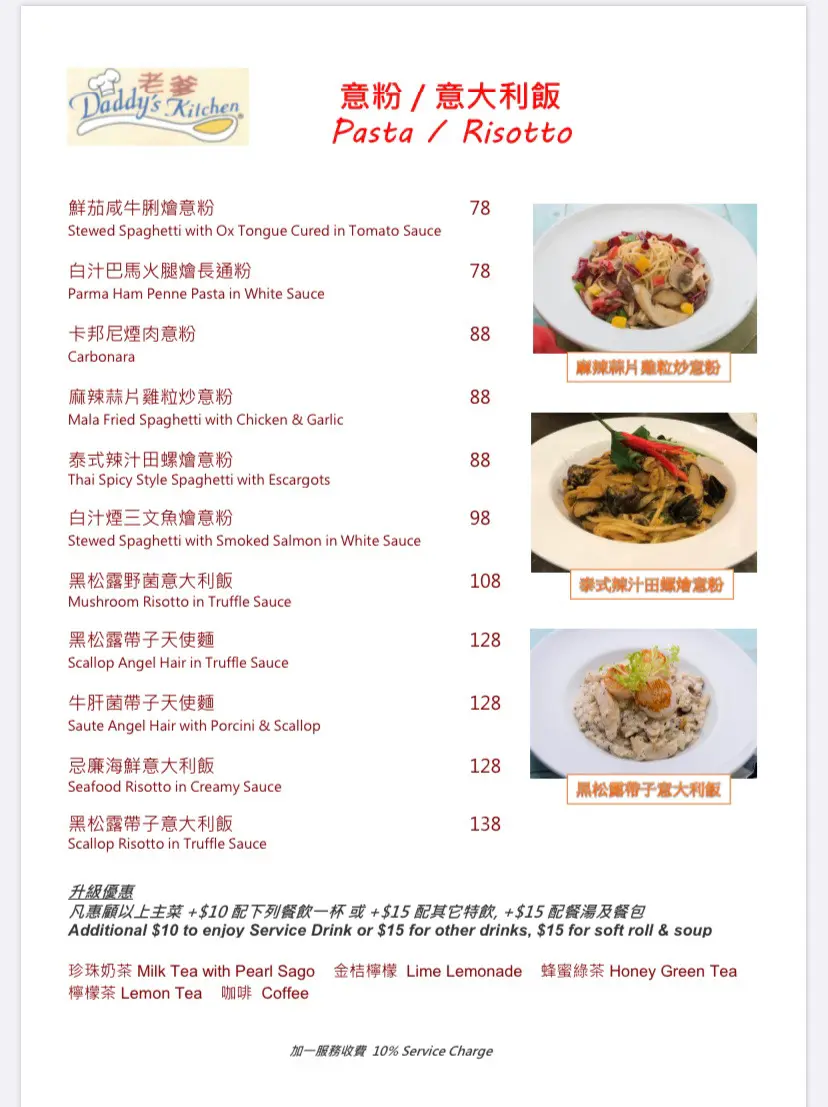 老爹 Daddy's Kitchen

意粉 / 意大利飯
Pasta / Risotto

鮮茄咸牛脷燴意粉 78
Stewed Spaghetti with Ox Tongue Cured in Tomato Sauce

白汁巴馬火腿燴長通粉 78
Parma Ham Penne Pasta in White Sauce

卡邦尼煙肉意粉 88
Carbonara

麻辣蒜片雞粒炒意粉 88
Mala Fried Spaghetti with Chicken & Garlic

泰式辣汁田螺燴意粉 88
Thai Spicy Style Spaghetti with Escargots

白汁煙三文魚燴意粉 98
Stewed Spaghetti with Smoked Salmon in White Sauce

黑松露野菌意大利飯 108
Mushroom Risotto in Truffle Sauce

黑松露帶子天使麵 128
Scallop Angel Hair in Truffle Sauce

牛肝菌帶子天使麵 128
Saute Angel Hair with Porcini & Scallop

忌廉海鮮意大利飯 128
Seafood Risotto in Creamy Sauce

黑松露帶子意大利飯 138
Scallop Risotto in Truffle Sauce

麻辣蒜片雞粒炒意粉

泰式辣汁田螺燴意粉

黑松露帶子意大利飯

升級優惠
凡惠顧以上主菜 +$10 配下列餐飲一杯 或 +$15 配其它特飲, +$15 配餐湯及餐包
Additional $10 to enjoy Service Drink or $15 for other drinks, $15 for soft roll & soup

珍珠奶茶 Milk Tea with Pearl Sago 金桔檸檬 Lime Lemonade 蜂蜜綠茶 Honey Green Tea
檸檬茶 Lemon Tea 咖啡 Coffee

加一服務收費 10% Service Charge